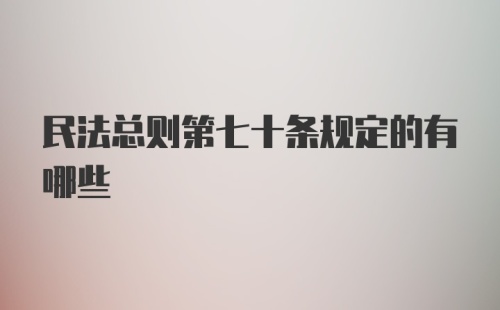 民法总则第七十条规定的有哪些